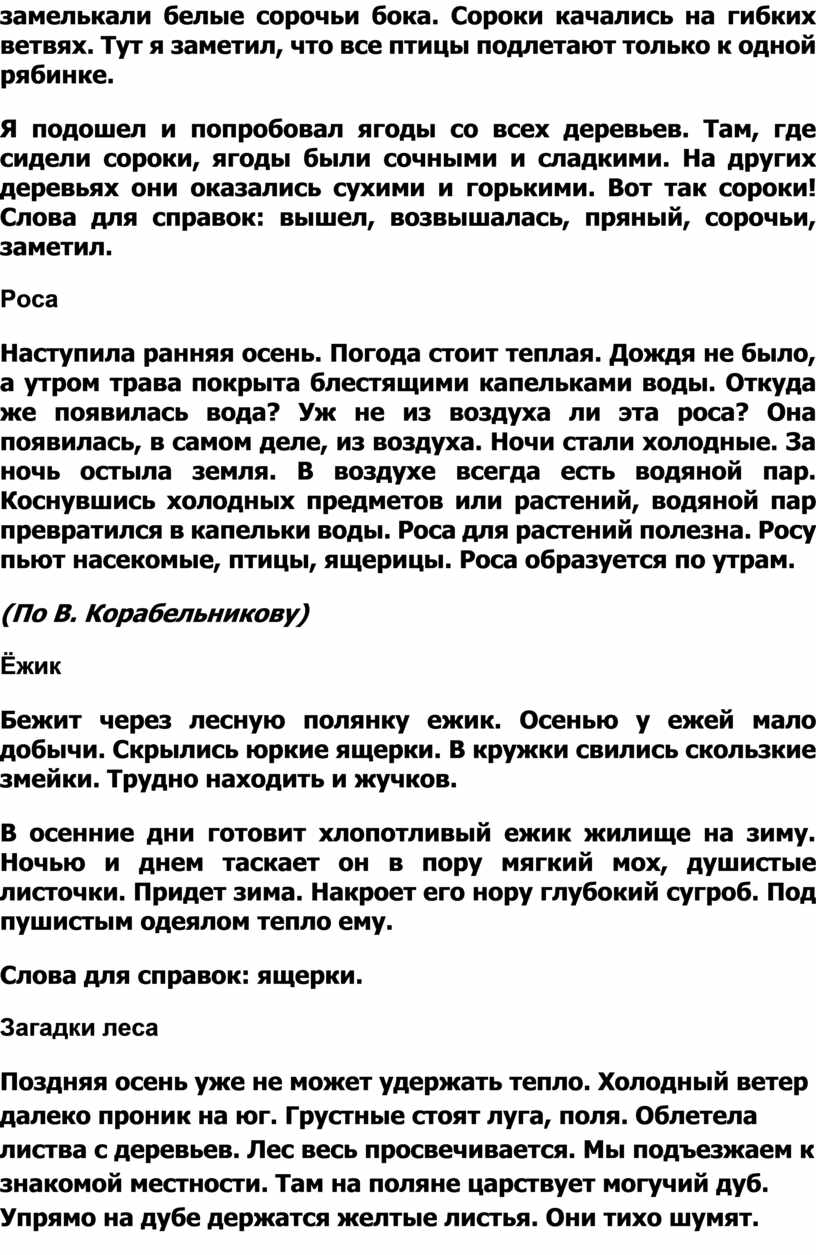 замелькали белые сорочьи бока. Сороки качались на гибких ветвях. Тут я заметил, что все птицы подлетают только к одной рябинке.

Я подошел и попробовал ягоды со всех деревьев. Там, где сидели сороки, ягоды были сочными и сладкими. На других деревьях они оказались сухими и горькими. Вот так сороки! Слова для справок: вышел, возвышалась, пряный, сорочьи, заметил.

Роса

Наступила ранняя осень. Погода стоит теплая. Дождя не было, а утром трава покрыта блестящими капельками воды. Откуда же появилась вода? Уж не из воздуха ли эта роса? Она появилась, в самом деле, из воздуха. Ночи стали холодные. За ночь остыла земля. В воздухе всегда есть водяной пар. Коснувшись холодных предметов или растений, водяной пар превратился в капельки воды. Роса для растений полезна. Росу пьют насекомые, птицы, ящерицы. Роса образуется по утрам.

(По В. Корабельникову)

Ёжик

Бежит через лесную полянку ежик. Осенью у ежей мало добычи. Скрылись юркие ящерки. В кружки свились скользкие змейки. Трудно находить и жучков.

В осенние дни готовит хлопотливый ежик жилище на зиму. Ночью и днем таскает он в пору мягкий мох, душистые листочки. Придет зима. Накроет его нору глубокий сугроб. Под пушистым одеялом тепло ему.

Слова для справок: ящерки.

Загадки леса

Поздняя осень уже не может удержать тепло. Холодный ветер далеко проник на юг. Грустные стоят луга, поля. Облетела листва с деревьев. Лес весь просвечивается. Мы подъезжаем к знакомой местности. Там на поляне царствует могучий дуб. Упрямо на дубе держатся желтые листья. Они тихо шумят.